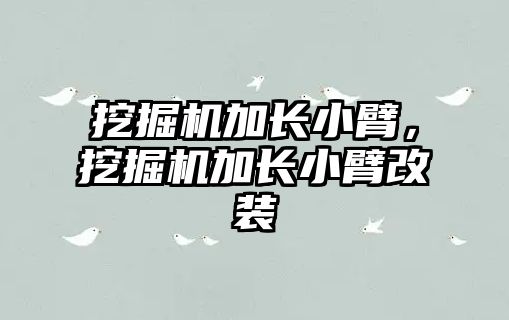 挖掘机加长小臂，挖掘机加长小臂改装